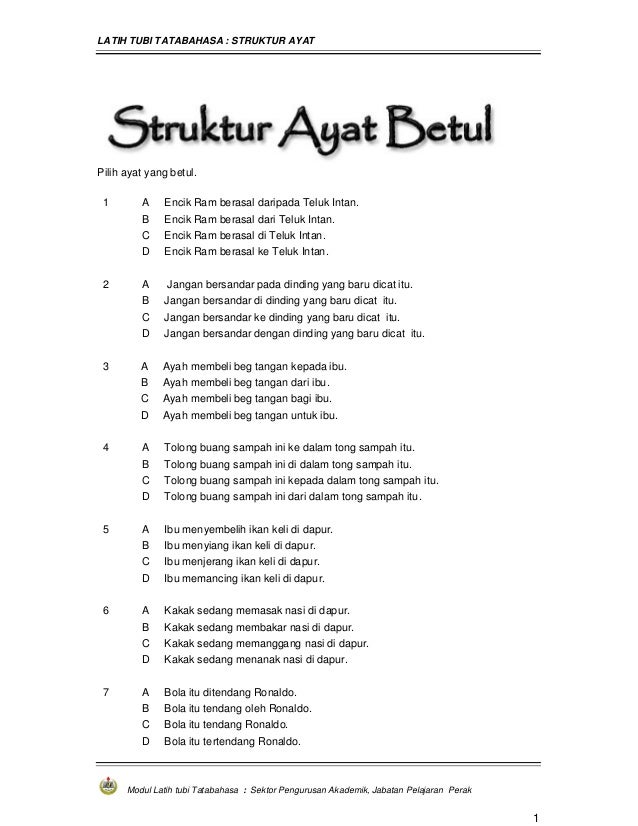 LATIH TUBI TATABAHASA : STRUKTUR AYAT

Struktur Ayat Betul

Pilih ayat yang betul.

1 A Encik Ram berasal daripada Teluk Intan.
B Encik Ram berasal dari Teluk Intan.
C Encik Ram berasal di Teluk Intan.
D Encik Ram berasal ke Teluk Intan.

2 A Jangan bersandar pada dinding yang baru dicat itu.
B Jangan bersandar di dinding yang baru dicat itu.
C Jangan bersandar ke dinding yang baru dicat itu.
D Jangan bersandar dengan dinding yang baru dicat itu.

3 A Ayah membeli beg tangan kepada ibu.
B Ayah membeli beg tangan dari ibu.
C Ayah membeli beg tangan bagi ibu.
D Ayah membeli beg tangan untuk ibu.

4 A Tolong buang sampah ini ke dalam tong sampah itu.
B Tolong buang sampah ini di dalam tong sampah itu.
C Tolong buang sampah ini kepada dalam tong sampah itu.
D Tolong buang sampah ini dari dalam tong sampah itu.

5 A Ibu menyembelih ikan keli di dapur.
B Ibu menyiang ikan keli di dapur.
C Ibu menjerang ikan keli di dapur.
D Ibu memancing ikan keli di dapur.

6 A Kakak sedang memasak nasi di dapur.
B Kakak sedang membakar nasi di dapur.
C Kakak sedang memanggang nasi di dapur.
D Kakak sedang menanak nasi di dapur.

7 A Bola itu ditendang Ronaldo.
B Bola itu tendang oleh Ronaldo.
C Bola itu tendang Ronaldo.
D Bola itu tertendang Ronaldo.

Modul Latih tubi Tatabahasa : Sektor Pengurusan Akademik, Jabatan Pelajaran Perak

1